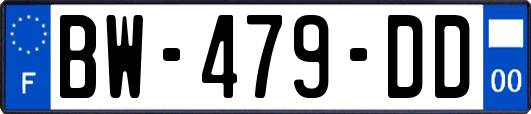 F
BW-479-DD
00